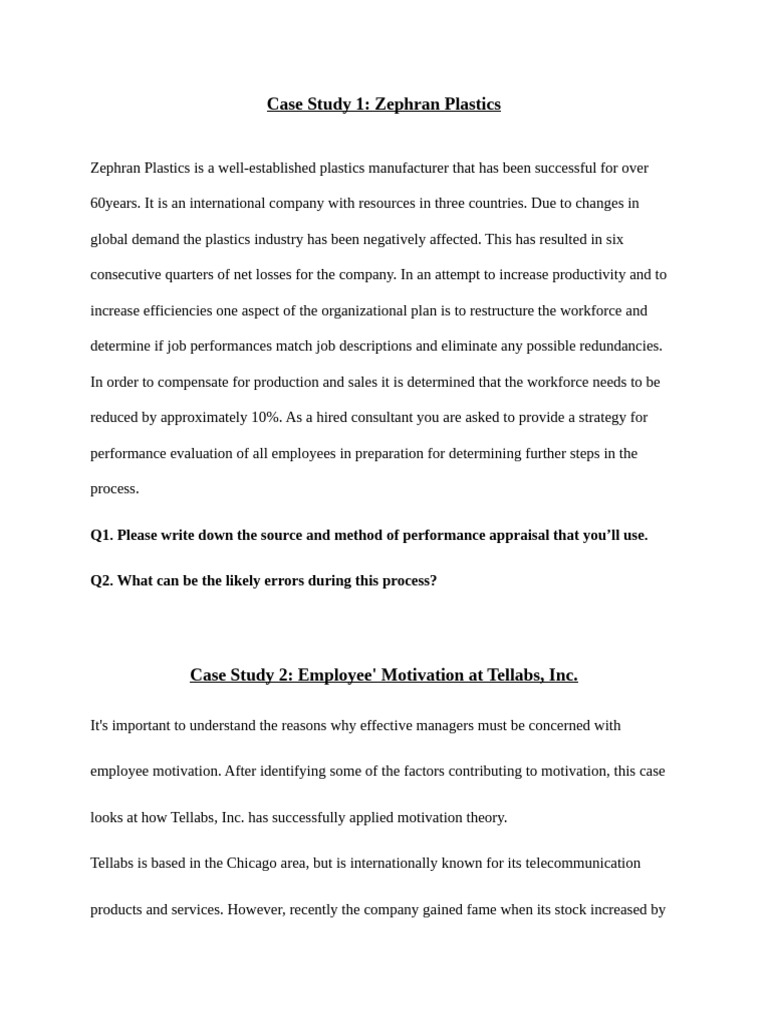 Case Study 1: Zephran Plastics

Zephran Plastics is a well-established plastics manufacturer that has been successful for over 60years. It is an international company with resources in three countries. Due to changes in global demand the plastics industry has been negatively affected. This has resulted in six consecutive quarters of net losses for the company. In an attempt to increase productivity and to increase efficiencies one aspect of the organizational plan is to restructure the workforce and determine if job performances match job descriptions and eliminate any possible redundancies. In order to compensate for production and sales it is determined that the workforce needs to be reduced by approximately 10%. As a hired consultant you are asked to provide a strategy for performance evaluation of all employees in preparation for determining further steps in the process.

Q1. Please write down the source and method of performance appraisal that you'll use.

Q2. What can be the likely errors during this process?

Case Study 2: Employee' Motivation at Tellabs, Inc.

It's important to understand the reasons why effective managers must be concerned with employee motivation. After identifying some of the factors contributing to motivation, this case looks at how Tellabs, Inc. has successfully applied motivation theory.

Tellabs is based in the Chicago area, but is internationally known for its telecommunication products and services. However, recently the company gained fame when its stock increased by